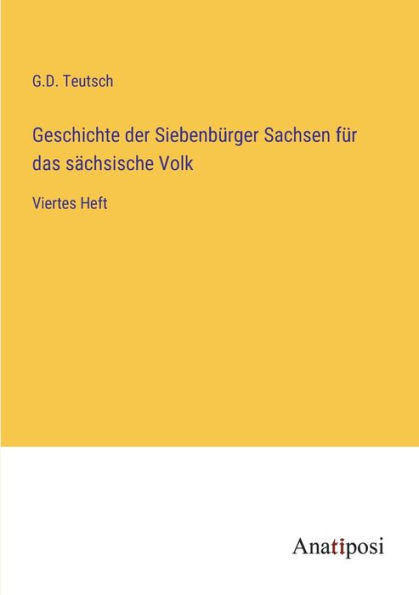 G.D. Teutsch

Geschichte der Siebenbürger Sachsen für das sächsische Volk

Viertes Heft

Anatiposi